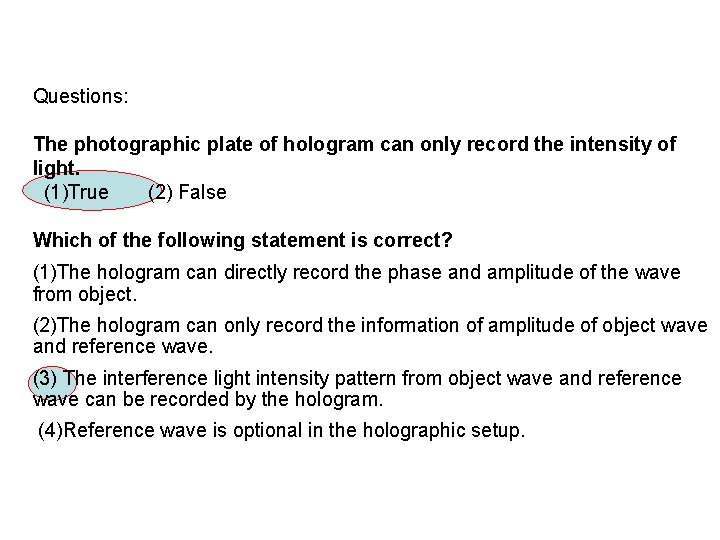 Questions:

The photographic plate of hologram can only record the intensity of light.

(1)True (2) False

Which of the following statement is correct?

(1)The hologram can directly record the phase and amplitude of the wave from object.

(2)The hologram can only record the information of amplitude of object wave and reference wave.

(3) The interference light intensity pattern from object wave and reference wave can be recorded by the hologram.

(4)Reference wave is optional in the holographic setup.